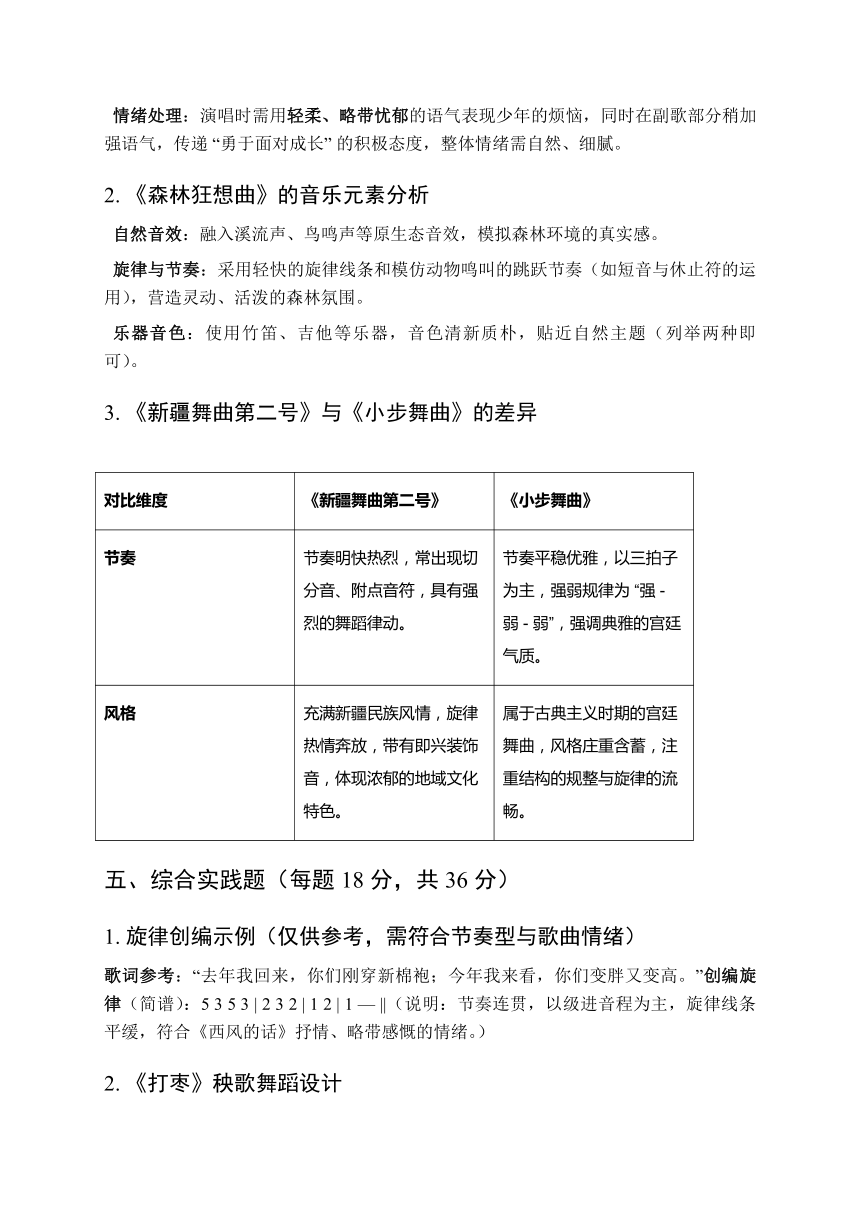 情绪处理：演唱时需用轻柔、略带忧郁的语气表现少年的烦恼，同时在副歌部分稍加强语气，传递“勇于面对成长”的积极态度，整体情绪需自然、细腻。

2.《森林狂想曲》的音乐元素分析

自然音效：融入溪流声、鸟鸣声等原生态音效，模拟森林环境的真实感。

旋律与节奏：采用轻快的旋律线条和模仿动物鸣叫的跳跃节奏（如短音与休止符的运用），营造灵动、活泼的森林氛围。

乐器音色：使用竹笛、吉他等乐器，音色清新质朴，贴近自然主题（列举两种即可）。

3.《新疆舞曲第二号》与《小步舞曲》的差异

| 对比维度 | 《新疆舞曲第二号》 | 《小步舞曲》 |
|---|---|---|
| 节奏 | 节奏明快热烈，常出现切分音、附点音符，具有强烈的舞蹈律动。 | 节奏平稳优雅，以三拍子为主，强弱规律为“强 - 弱 - 弱”，强调典雅的宫廷气质。 |
| 风格 | 充满新疆民族风情，旋律热情奔放，带有即兴装饰音，体现浓郁的地域文化特色。 | 属于古典主义时期的宫廷舞曲，风格庄重含蓄，注重结构的规整与旋律的流畅。 |

五、综合实践题（每题 18 分，共 36 分）

1. 旋律创编示例（仅供参考，需符合节奏型与歌曲情绪）

歌词参考：“去年我回来，你们刚穿新棉袍；今年我来看，你们变胖又变高。”创编旋律（简谱）：5 3 5 3 | 2 3 2 | 1 2 | 1 — ‖（说明：节奏连贯，以级进音程为主，旋律线条平缓，符合《西风的话》抒情、略带感慨的情绪。）

2.《打枣》秧歌舞蹈设计